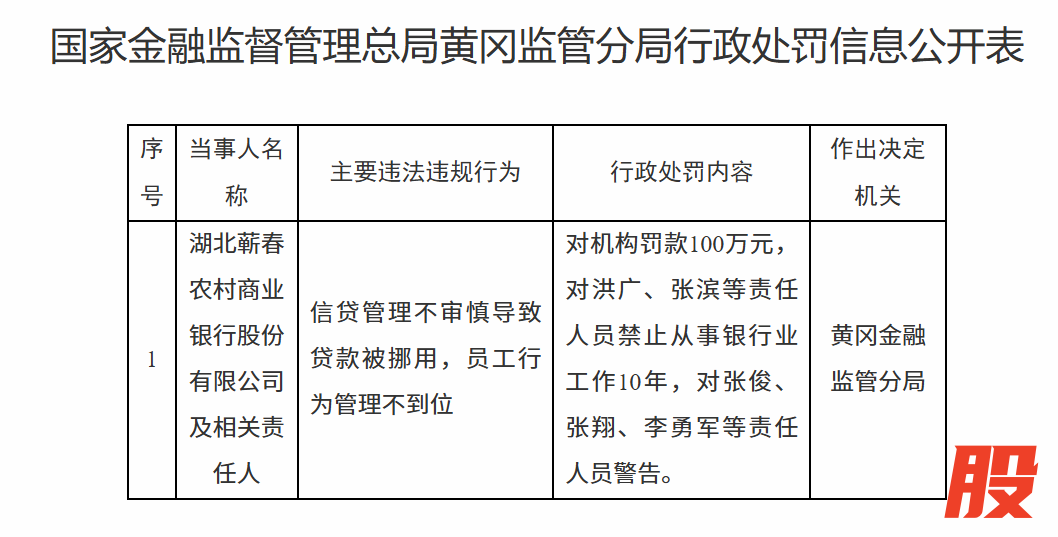 国家金融监督管理总局黄冈监管分局行政处罚信息公开表

| 序号 | 当事人名称 | 主要违法违规行为 | 行政处罚内容 | 作出决定机关 |
|---|---|---|---|---|
| 1 | 湖北蕲春农村商业银行股份有限公司及相关责任人 | 信贷管理不审慎导致贷款被挪用，员工行为管理不到位 | 对机构罚款100万元，对洪广、张滨等责任人员禁止从事银行业工作10年，对张俊、张翔、李勇军等责任人员警告。 | 黄冈金融监管分局 |

股